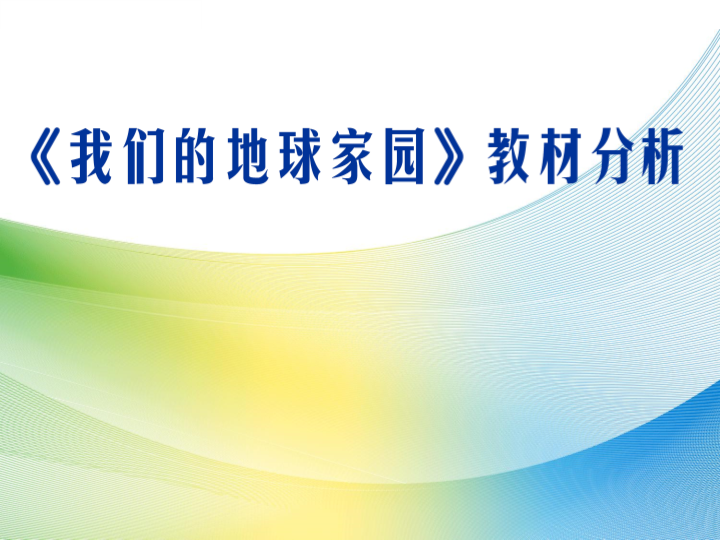 《我们的地球家园》教材分析